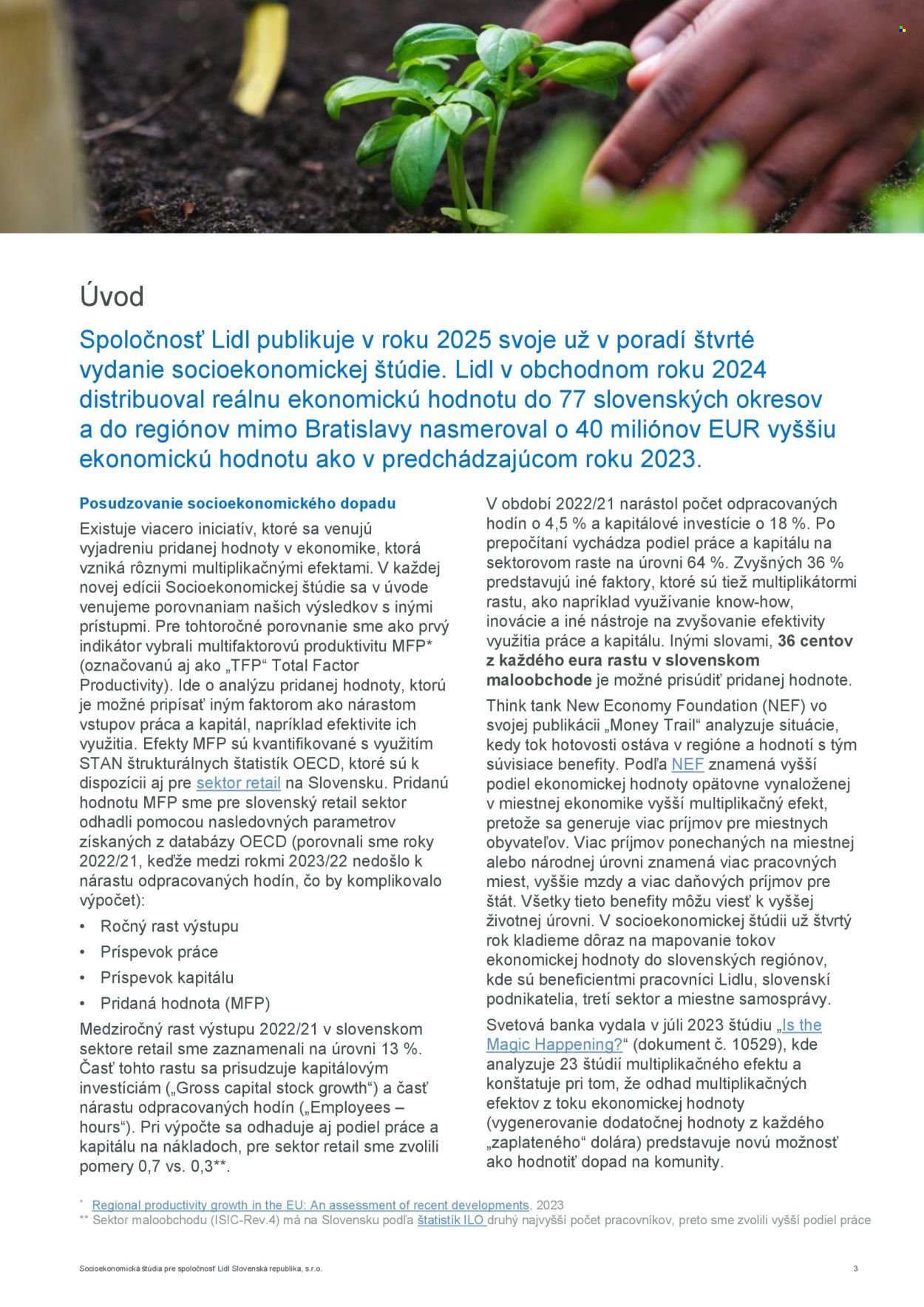 Úvod

Spoločnosť Lidl publikuje v roku 2025 svoje už v poradí štvrté vydanie socioekonomickej štúdie. Lidl v obchodnom roku 2024 distribuoval reálnu ekonomickú hodnotu do 77 slovenských okresov a do regiónov mimo Bratislavy nasmeroval o 40 miliónov EUR vyššiu ekonomickú hodnotu ako v predchádzajúcom roku 2023.

Posudzovanie socioekonomického dopadu

Existuje viacero iniciatív, ktoré sa venujú vyjadreniu pridanej hodnoty v ekonomike, ktorá vzniká rôznymi multiplikačnými efektami. V každej novej edícii Socioekonomickej štúdie sa v úvode venujeme porovnaniam našich výsledkov s inými prístupmi. Pre tohtoročné porovnanie sme ako prvý indikátor vybrali multifaktorovú produktivitu MFP* (označovanú aj ako „TFP“ Total Factor Productivity). Ide o analýzu pridanej hodnoty, ktorú je možné pripísať iným faktorom ako nárastom vstupov práca a kapitál, napríklad efektivite ich využitia. Efekty MFP sú kvantifikované s využitím STAN štrukturálnych štatistík OECD, ktoré sú k dispozícii aj pre sektor retail na Slovensku. Pridanú hodnotu MFP sme pre slovenský retail sektor odhadli pomocou nasledovných parametrov získaných z databázy OECD (porovnali sme roky 2022/21, keďže medzi rokmi 2023/22 nedošlo k nárastu odpracovaných hodín, čo by komplikovalo výpočet):

• Ročný rast výstupu
• Príspevok práce
• Príspevok kapitálu
• Pridaná hodnota (MFP)

Medziročný rast výstupu 2022/21 v slovenskom sektore retail sme zaznamenali na úrovni 13 %. Časť tohto rastu sa prisudzuje kapitálovým investíciám („Gross capital stock growth“) a časť nárastu odpracovaných hodín („Employees – hours“). Pri výpočte sa odhaduje aj podiel práce a kapitálu na nákladoch, pre sektor retail sme zvolili pomery 0,7 vs. 0,3**.

V období 2022/21 narástol počet odpracovaných hodín o 4,5 % a kapitálové investície o 18 %. Po prepočítaní vychádza podiel práce a kapitálu na sektorovom raste na úrovni 64 %. Zvyšných 36 % predstavujú iné faktory, ktoré sú tiež multiplikátormi rastu, ako napríklad využívanie know-how, inovácie a iné nástroje na zvyšovanie efektivity využitia práce a kapitálu. Inými slovami, 36 centov z každého eura rastu v slovenskom maloobchode je možné prisúdiť pridanej hodnote.

Think tank New Economy Foundation (NEF) vo svojej publikácii „Money Trail“ analyzuje situácie, kedy tok hotovosti ostáva v regióne a hodnotí s tým súvisiace benefity. Podľa NEF znamená vyšší podiel ekonomickej hodnoty opätovne vynaloženej v miestnej ekonomike vyšší multiplikačný efekt, pretože sa generuje viac príjmov pre miestnych obyvateľov. Viac príjmov ponechaných na miestnej alebo národnej úrovni znamená viac pracovných miest, vyššie mzdy a viac daňových príjmov pre štát. Všetky tieto benefity môžu viesť k vyššej životnej úrovni. V socioekonomickej štúdii už štvrtý rok kladieme dôraz na mapovanie tokov ekonomickej hodnoty do slovenských regiónov, kde sú beneficientmi pracovníci Lidlu, slovenskí podnikatelia, tretí sektor a miestne samosprávy.

Svetová banka vydala v júli 2023 štúdiu „Is the Magic Happening?“ (dokument č. 10529), kde analyzuje 23 štúdií multiplikačného efektu a konštatuje pri tom, že odhad multiplikačných efektov z toku ekonomickej hodnoty (vygenerovanie dodatočnej hodnoty z každého „zaplateného“ dolára) predstavuje novú možnosť ako hodnotiť dopad na komunity.

* Regional productivity growth in the EU: An assessment of recent developments, 2023
** Sektor maloobchodu (ISIC-Rev.4) má na Slovensku podľa štatistík ILO druhý najvyšší počet pracovníkov, preto sme zvolili vyšší podiel práce

Socioekonomická štúdia pre spoločnosť Lidl Slovenská republika, s.r.o.

3